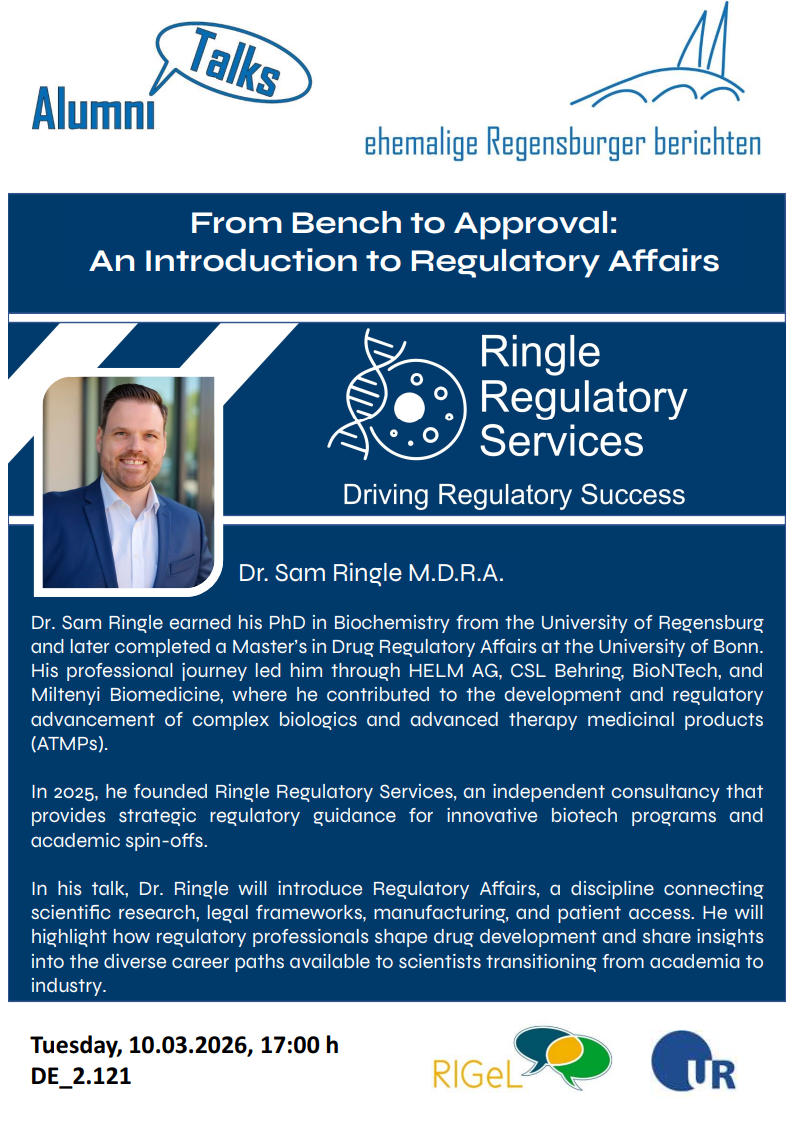 Alumni Talks

ehemalige Regensburger berichten

From Bench to Approval:
An Introduction to Regulatory Affairs

Ringle Regulatory Services

Driving Regulatory Success

Dr. Sam Ringle M.D.R.A.

Dr. Sam Ringle earned his PhD in Biochemistry from the University of Regensburg and later completed a Master's in Drug Regulatory Affairs at the University of Bonn. His professional journey led him through HELM AG, CSL Behring, BioNTech, and Miltenyi Biomedicine, where he contributed to the development and regulatory advancement of complex biologics and advanced therapy medicinal products (ATMPs).

In 2025, he founded Ringle Regulatory Services, an independent consultancy that provides strategic regulatory guidance for innovative biotech programs and academic spin-offs.

In his talk, Dr. Ringle will introduce Regulatory Affairs, a discipline connecting scientific research, legal frameworks, manufacturing, and patient access. He will highlight how regulatory professionals shape drug development and share insights into the diverse career paths available to scientists transitioning from academia to industry.

Tuesday, 10.03.2026, 17:00 h
DE_2.121

RIGeL

UR